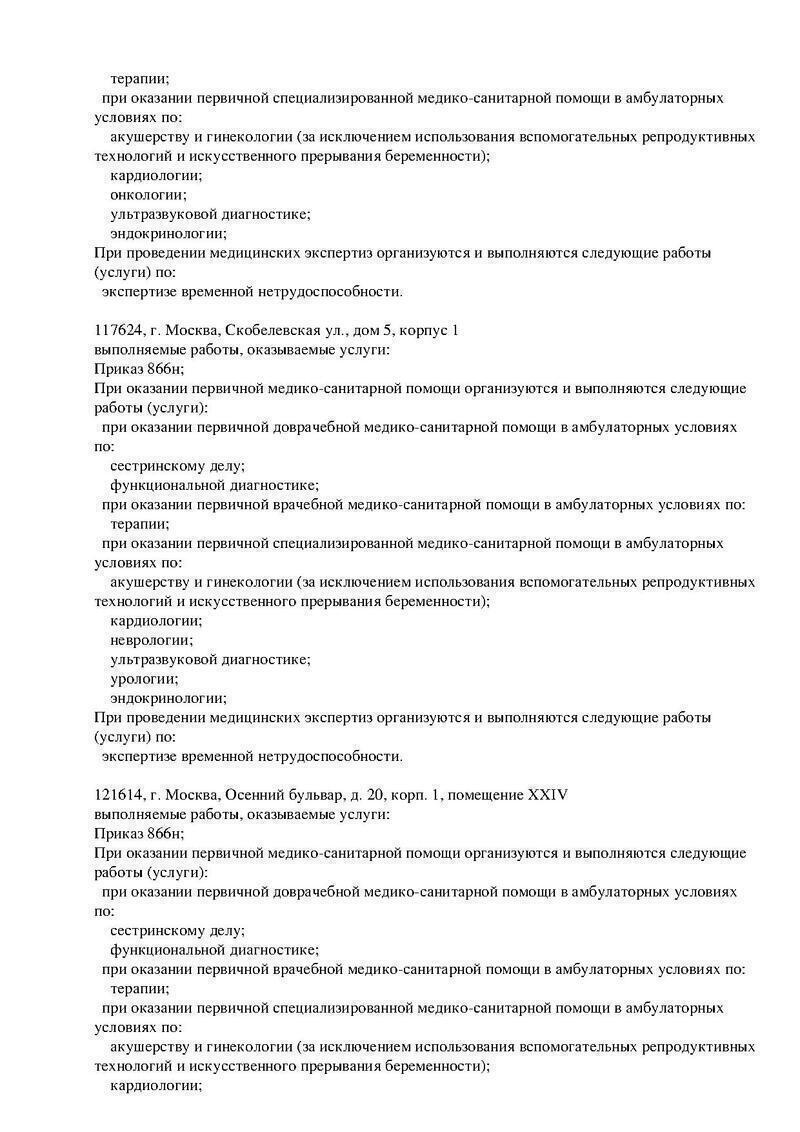 терапии;
при оказании первичной специализированной медико-санитарной помощи в амбулаторных условиях по:
акушерству и гинекологии (за исключением использования вспомогательных репродуктивных технологий и искусственного прерывания беременности);
кардиологии;
онкологии;
ультразвуковой диагностике;
эндокринологии;
При проведении медицинских экспертиз организуются и выполняются следующие работы (услуги) по:
экспертизе временной нетрудоспособности.

117624, г. Москва, Скобелевская ул., дом 5, корпус 1
выполняемые работы, оказываемые услуги:
Приказ 866н;
При оказании первичной медико-санитарной помощи организуются и выполняются следующие работы (услуги):
при оказании первичной доврачебной медико-санитарной помощи в амбулаторных условиях по:
сестринскому делу;
функциональной диагностике;
при оказании первичной врачебной медико-санитарной помощи в амбулаторных условиях по:
терапии;
при оказании первичной специализированной медико-санитарной помощи в амбулаторных условиях по:
акушерству и гинекологии (за исключением использования вспомогательных репродуктивных технологий и искусственного прерывания беременности);
кардиологии;
неврологии;
ультразвуковой диагностике;
урологии;
эндокринологии;
При проведении медицинских экспертиз организуются и выполняются следующие работы (услуги) по:
экспертизе временной нетрудоспособности.

121614, г. Москва, Осенний бульвар, д. 20, корп. 1, помещение XXIV
выполняемые работы, оказываемые услуги:
Приказ 866н;
При оказании первичной медико-санитарной помощи организуются и выполняются следующие работы (услуги):
при оказании первичной доврачебной медико-санитарной помощи в амбулаторных условиях по:
сестринскому делу;
функциональной диагностике;
при оказании первичной врачебной медико-санитарной помощи в амбулаторных условиях по:
терапии;
при оказании первичной специализированной медико-санитарной помощи в амбулаторных условиях по:
акушерству и гинекологии (за исключением использования вспомогательных репродуктивных технологий и искусственного прерывания беременности);
кардиологии;